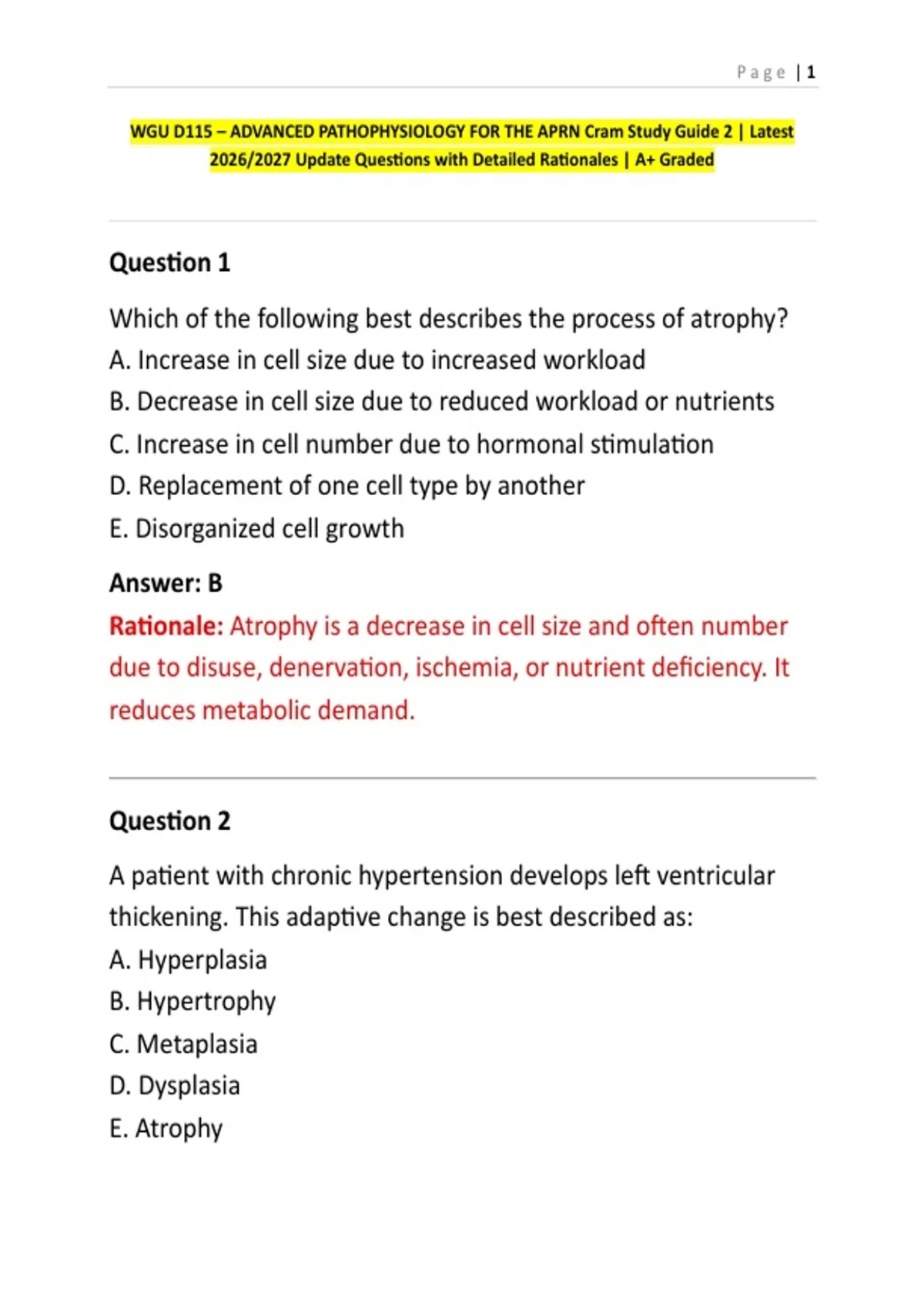 Page | 1

WGU D115 – ADVANCED PATHOPHYSIOLOGY FOR THE APRN Cram Study Guide 2 | Latest 2026/2027 Update Questions with Detailed Rationales | A+ Graded

Question 1

Which of the following best describes the process of atrophy?
A. Increase in cell size due to increased workload
B. Decrease in cell size due to reduced workload or nutrients
C. Increase in cell number due to hormonal stimulation
D. Replacement of one cell type by another
E. Disorganized cell growth

Answer: B

Rationale: Atrophy is a decrease in cell size and often number due to disuse, denervation, ischemia, or nutrient deficiency. It reduces metabolic demand.

Question 2

A patient with chronic hypertension develops left ventricular thickening. This adaptive change is best described as:
A. Hyperplasia
B. Hypertrophy
C. Metaplasia
D. Dysplasia
E. Atrophy